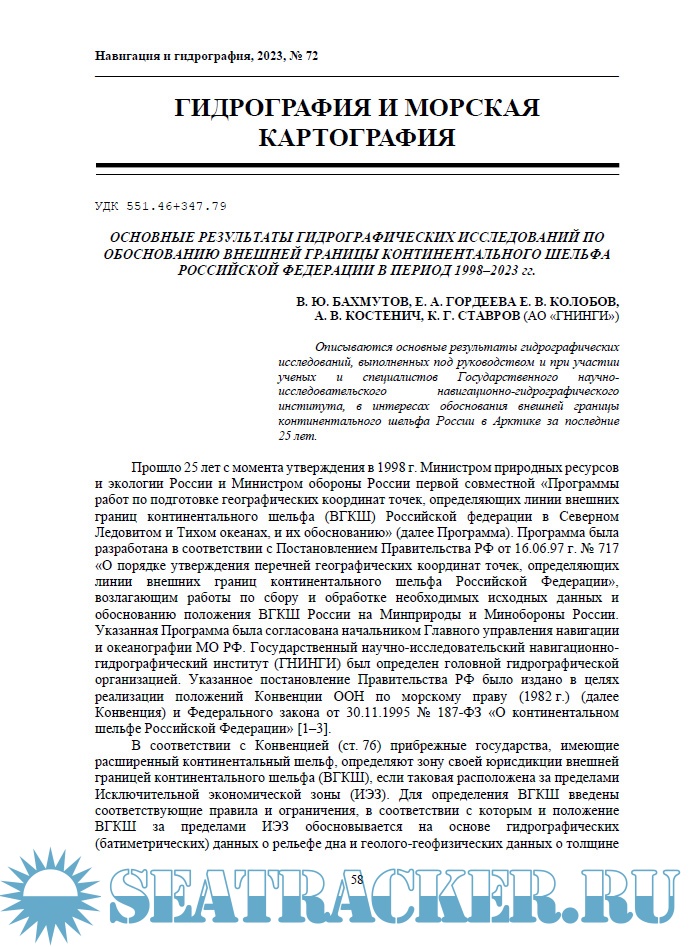 Навигация и гидрография, 2023, № 72

ГИДРОГРАФИЯ И МОРСКАЯ КАРТОГРАФИЯ

УДК 551.46+347.79

ОСНОВНЫЕ РЕЗУЛЬТАТЫ ГИДРОГРАФИЧЕСКИХ ИССЛЕДОВАНИЙ ПО ОБОСНОВАНИЮ ВНЕШНЕЙ ГРАНИЦЫ КОНТИНЕНТАЛЬНОГО ШЕЛЬФА РОССИЙСКОЙ ФЕДЕРАЦИИ В ПЕРИОД 1998–2023 гг.

В. Ю. БАХМУТОВ, Е. А. ГОРДЕЕВА Е. В. КОЛОБОВ, А. В. КОСТЕНИЧ, К. Г. СТАВРОВ (АО «ГНИНГИ»)

Описываются основные результаты гидрографических исследований, выполненных под руководством и при участии ученых и специалистов Государственного научно-исследовательского навигационно-гидрографического института, в интересах обоснования внешней границы континентального шельфа России в Арктике за последние 25 лет.

Прошло 25 лет с момента утверждения в 1998 г. Министром природных ресурсов и экологии России и Министром обороны России первой совместной «Программы работ по подготовке географических координат точек, определяющих линии внешних границ континентального шельфа (ВГКШ) Российской федерации в Северном Ледовитом и Тихом океанах, и их обоснованию» (далее Программа). Программа была разработана в соответствии с Постановлением Правительства РФ от 16.06.97 г. № 717 «О порядке утверждения перечней географических координат точек, определяющих линии внешних границ континентального шельфа Российской Федерации», возлагающим работы по сбору и обработке необходимых исходных данных и обоснованию положения ВГКШ России на Минприроды и Минобороны России. Указанная Программа была согласована начальником Главного управления навигации и океанографии МО РФ. Государственный научно-исследовательский навигационно-гидрографический институт (ГНИНГИ) был определен головной гидрографической организацией. Указанное постановление Правительства РФ было издано в целях реализации положений Конвенции ООН по морскому праву (1982 г.) (далее Конвенция) и Федерального закона от 30.11.1995 № 187-ФЗ «О континентальном шельфе Российской Федерации» [1–3].

В соответствии с Конвенцией (ст. 76) прибрежные государства, имеющие расширенный континентальный шельф, определяют зону своей юрисдикции внешней границей континентального шельфа (ВГКШ), если таковая расположена за пределами Исключительной экономической зоны (ИЭЗ). Для определения ВГКШ введены соответствующие правила и ограничения, в соответствии с которым и положение ВГКШ за пределами ИЭЗ обосновывается на основе гидрографических (батиметрических) данных о рельефе дна и геолого-геофизических данных о толщине

58

SEATRACKER.RU